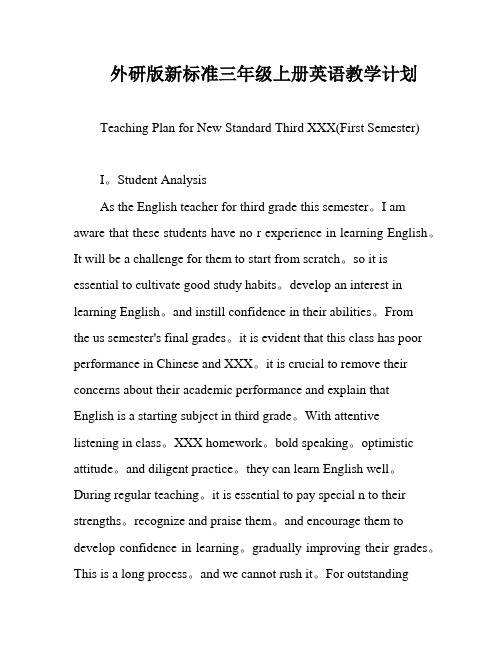 外研版新标准三年级上册英语教学计划

Teaching Plan for New Standard Third XXX(First Semester)

I。Student Analysis

As the English teacher for third grade this semester。I am aware that these students have no r experience in learning English。It will be a challenge for them to start from scratch。so it is essential to cultivate good study habits。develop an interest in learning English。and instill confidence in their abilities。From the us semester's final grades。it is evident that this class has poor performance in Chinese and XXX。it is crucial to remove their concerns about their academic performance and explain that English is a starting subject in third grade。With attentive listening in class。XXX homework。bold speaking。optimistic attitude。and diligent practice。they can learn English well。During regular teaching。it is essential to pay special n to their strengths。recognize and praise them。and encourage them to develop confidence in learning。gradually improving their grades。This is a long process。and we cannot rush it。For outstanding